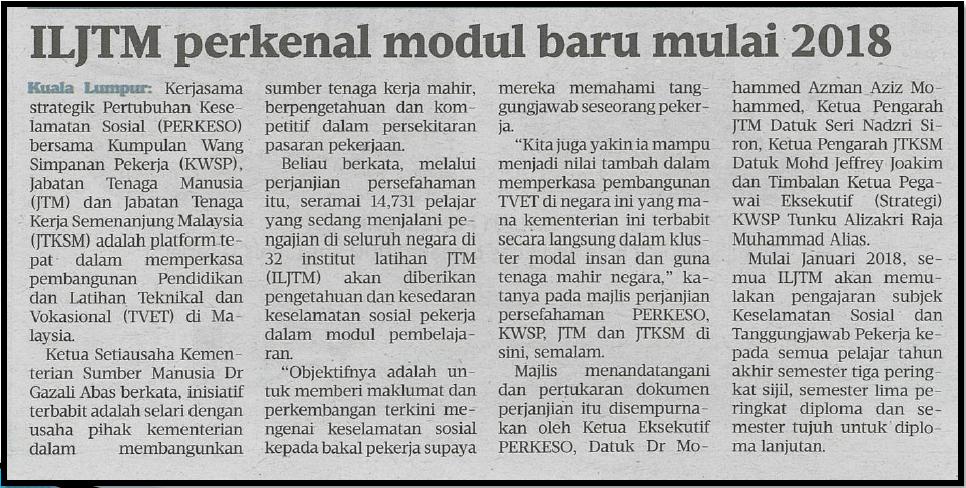 ILJTM perkenal modul baru mulai 2018

Kuala Lumpur: Kerjasama strategik Pertubuhan Keselamatan Sosial (PERKESO) bersama Kumpulan Wang Simpanan Pekerja (KWSP), Jabatan Tenaga Manusia (JTM) dan Jabatan Tenaga Kerja Semenanjung Malaysia (JTKSM) adalah platform tepat dalam memperkasa pembangunan Pendidikan dan Latihan Teknikal dan Vokasional (TVET) di Malaysia.

Ketua Setiausaha Kementerian Sumber Manusia Dr Gazali Abas berkata, inisiatif terbabit adalah selari dengan usaha pihak kementerian dalam membangunkan sumber tenaga kerja mahir, berpengetahuan dan kompetitif dalam persekitaran pasaran pekerjaan.

Beliau berkata, melalui perjanjian persefahaman itu, seramai 14,731 pelajar yang sedang menjalani pengajian di seluruh negara di 32 institut latihan JTM (ILJTM) akan diberikan pengetahuan dan kesedaran keselamatan sosial pekerja dalam modul pembelajaran.

"Objektifnya adalah untuk memberi maklumat dan perkembangan terkini mengenai keselamatan sosial kepada bakal pekerja supaya mereka memahami tanggungjawab seseorang pekerja.

"Kita juga yakin ia mampu menjadi nilai tambah dalam memperkasa pembangunan TVET di negara ini yang mana kementerian ini terbabit secara langsung dalam kluster modal insan dan guna tenaga mahir negara," katanya pada majlis perjanjian persefahaman PERKESO, KWSP, JTM dan JTKSM di sini, semalam.

Majlis menandatangani dan pertukaran dokumen perjanjian itu disempurnakan oleh Ketua Eksekutif PERKESO, Datuk Dr Mohammed Azman Aziz Mohammed, Ketua Pengarah JTM Datuk Seri Nadzri Siron, Ketua Pengarah JTKSM Datuk Mohd Jeffrey Joakim dan Timbalan Ketua Pegawai Eksekutif (Strategi) KWSP Tunku Alizakri Raja Muhammad Alias.

Mulai Januari 2018, semua ILJTM akan memulakan pengajaran subjek Keselamatan Sosial dan Tanggungjawab Pekerja kepada semua pelajar tahun akhir semester tiga peringkat sijil, semester lima peringkat diploma dan semester tujuh untuk diploma lanjutan.